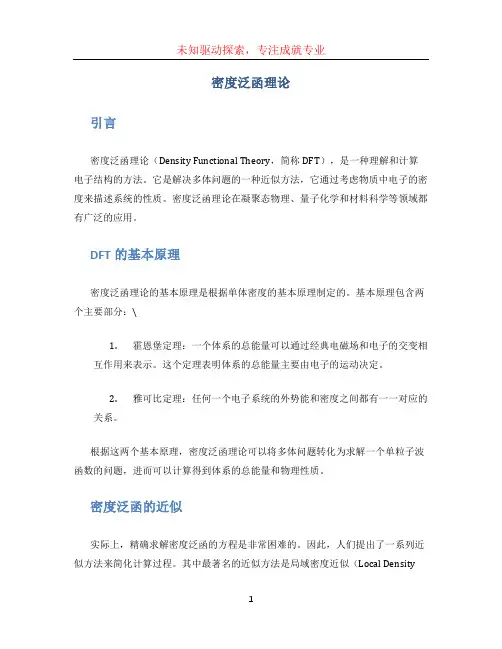 未知驱动探索，专注成就专业

密度泛函理论

引言

密度泛函理论（Density Functional Theory，简称 DFT），是一种理解和计算电子结构的方法。它是解决多体问题的一种近似方法，它通过考虑物质中电子的密度来描述系统的性质。密度泛函理论在凝聚态物理、量子化学和材料科学等领域都有广泛的应用。

DFT 的基本原理

密度泛函理论的基本原理是根据单体密度的基本原理制定的。基本原理包含两个主要部分：\

1. 霍恩堡定理：一个体系的总能量可以通过经典电磁场和电子的交变相互作用来表示。这个定理表明体系的总能量主要由电子的运动决定。

2. 雅可比定理：任何一个电子系统的外势能和密度之间都有一一对应的关系。

根据这两个基本原理，密度泛函理论可以将多体问题转化为求解一个单粒子波函数的问题，进而可以计算得到体系的总能量和物理性质。

密度泛函的近似

实际上，精确求解密度泛函的方程是非常困难的。因此，人们提出了一系列近似方法来简化计算过程。其中最著名的近似方法是局域密度近似（Local Density

1